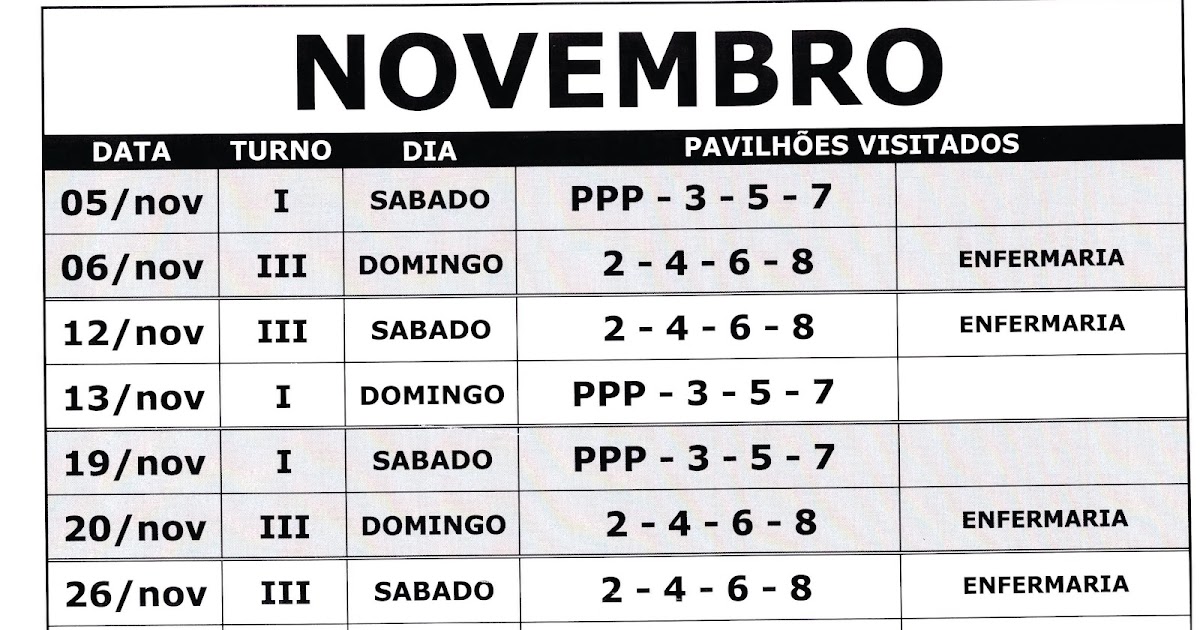 NOVEMBRO

| DATA | TURNO | DIA | PAVILHÕES VISITADOS | |
|---|---|---|---|---|
| 05/nov | I | SABADO | PPP - 3 - 5 - 7 | |
| 06/nov | III | DOMINGO | 2 - 4 - 6 - 8 | ENFERMARIA |
| 12/nov | III | SABADO | 2 - 4 - 6 - 8 | ENFERMARIA |
| 13/nov | I | DOMINGO | PPP - 3 - 5 - 7 | |
| 19/nov | I | SABADO | PPP - 3 - 5 - 7 | |
| 20/nov | III | DOMINGO | 2 - 4 - 6 - 8 | ENFERMARIA |
| 26/nov | III | SABADO | 2 - 4 - 6 - 8 | ENFERMARIA |